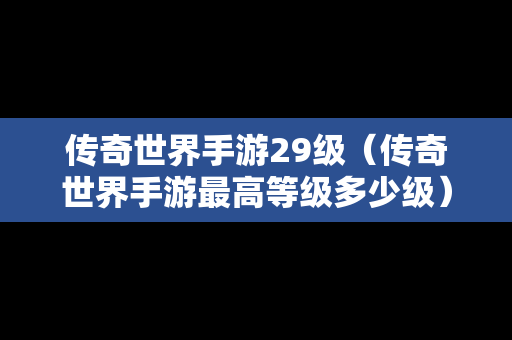 传奇世界手游29级（传奇世界手游最高等级多少级）